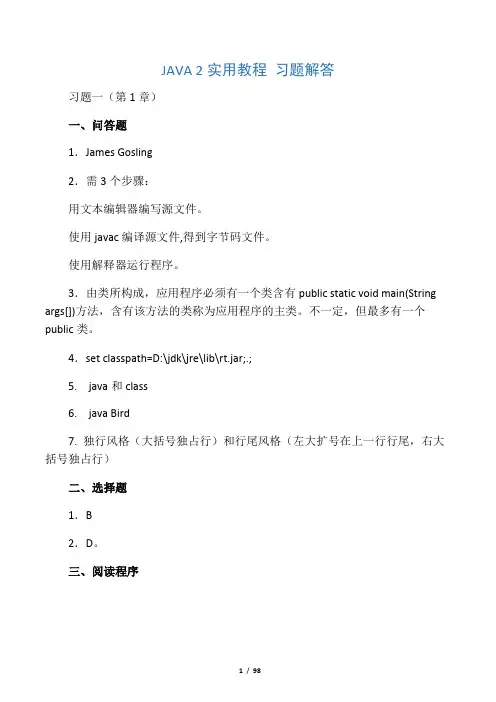 JAVA 2 实用教程 习题解答

习题一（第 1 章）

一、问答题

1．James Gosling

2．需 3 个步骤：

用文本编辑器编写源文件。

使用 javac 编译源文件,得到字节码文件。

使用解释器运行程序。

3．由类所构成，应用程序必须有一个类含有 public static void main(String args[])方法，含有该方法的类称为应用程序的主类。不一定，但最多有一个 public 类。

4．set classpath=D:\jdk\jre\lib\rt.jar;.;

5． java 和 class

6． java Bird

7. 独行风格（大括号独占行）和行尾风格（左大扩号在上一行行尾，右大括号独占行）

二、选择题

1．B

2．D。

三、阅读程序

1 / 98